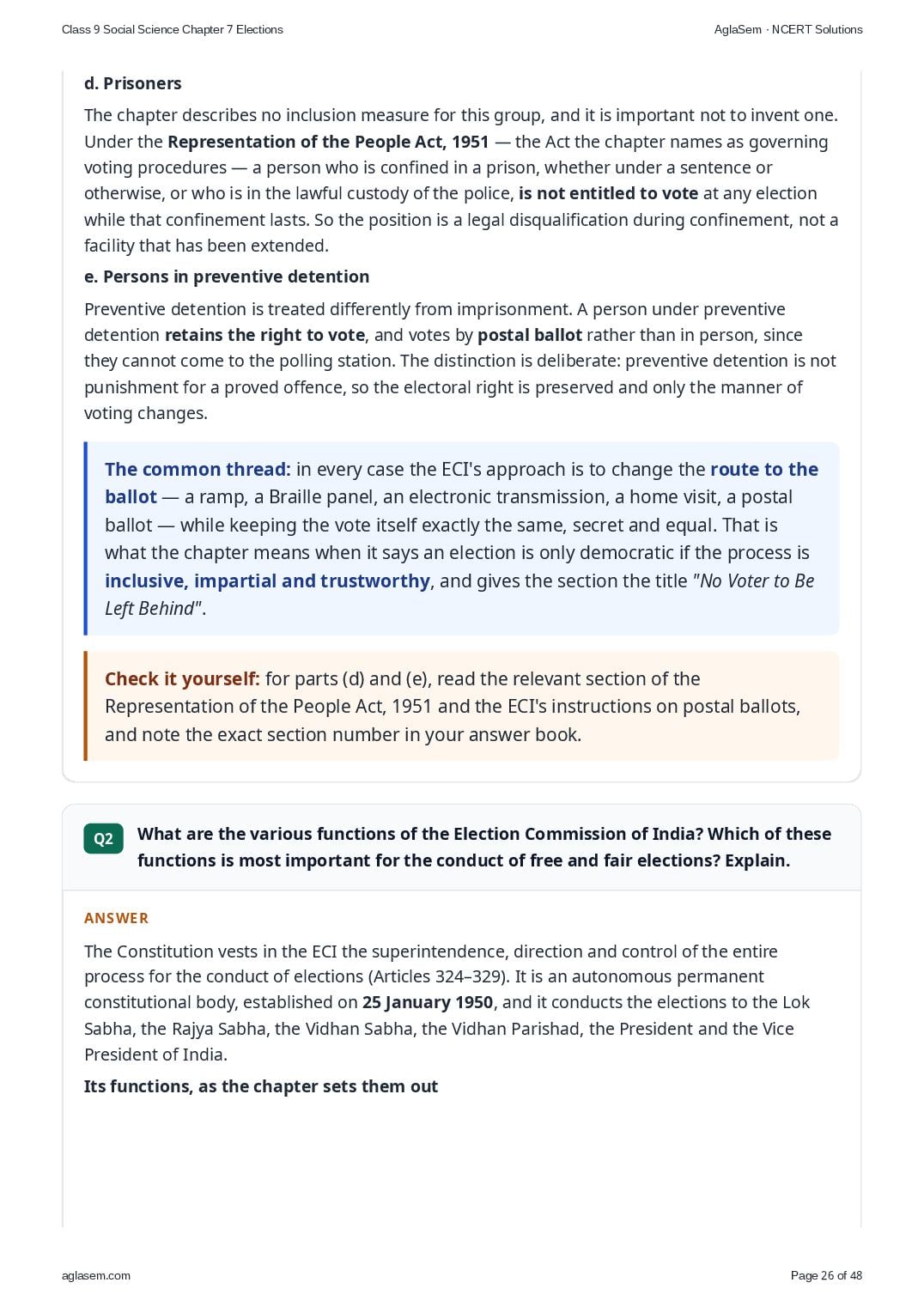 Class 9 Social Science Chapter 7 Elections

AglaSem · NCERT Solutions

d. Prisoners

The chapter describes no inclusion measure for this group, and it is important not to invent one. Under the Representation of the People Act, 1951 — the Act the chapter names as governing voting procedures — a person who is confined in a prison, whether under a sentence or otherwise, or who is in the lawful custody of the police, is not entitled to vote at any election while that confinement lasts. So the position is a legal disqualification during confinement, not a facility that has been extended.

e. Persons in preventive detention

Preventive detention is treated differently from imprisonment. A person under preventive detention retains the right to vote, and votes by postal ballot rather than in person, since they cannot come to the polling station. The distinction is deliberate: preventive detention is not punishment for a proved offence, so the electoral right is preserved and only the manner of voting changes.

The common thread: in every case the ECI's approach is to change the route to the ballot — a ramp, a Braille panel, an electronic transmission, a home visit, a postal ballot — while keeping the vote itself exactly the same, secret and equal. That is what the chapter means when it says an election is only democratic if the process is inclusive, impartial and trustworthy, and gives the section the title "No Voter to Be Left Behind".

Check it yourself: for parts (d) and (e), read the relevant section of the Representation of the People Act, 1951 and the ECI's instructions on postal ballots, and note the exact section number in your answer book.

Q2 What are the various functions of the Election Commission of India? Which of these functions is most important for the conduct of free and fair elections? Explain.

ANSWER

The Constitution vests in the ECI the superintendence, direction and control of the entire process for the conduct of elections (Articles 324–329). It is an autonomous permanent constitutional body, established on 25 January 1950, and it conducts the elections to the Lok Sabha, the Rajya Sabha, the Vidhan Sabha, the Vidhan Parishad, the President and the Vice President of India.

Its functions, as the chapter sets them out

aglasem.com

Page 26 of 48